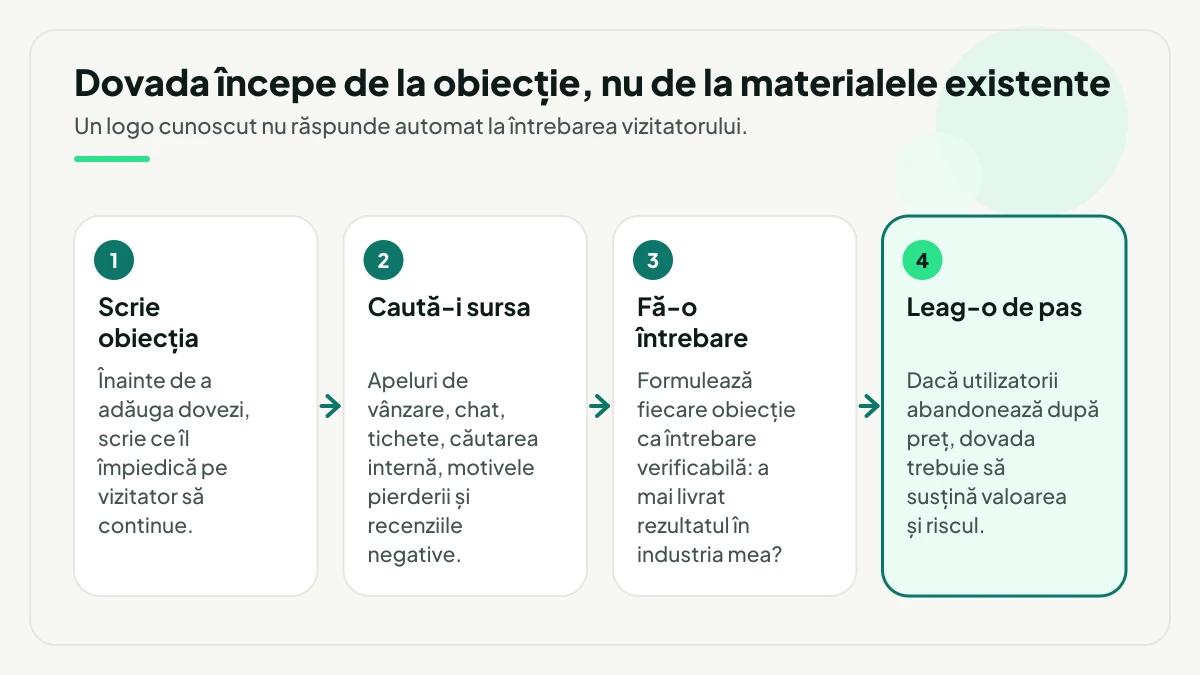 Dovada începe de la obiecție, nu de la materialele existente

Un logo cunoscut nu răspunde automat la întrebarea vizitatorului.

1

Scrie obiecția

Înainte de a adăuga dovezi, scrie ce îl împiedică pe vizitator să continue.

2

Caută-i sursa

Apeluri de vânzare, chat, tichete, căutarea internă, motivele pierderii și recenziile negative.

3

Fă-o întrebare

Formulează fiecare obiecție ca întrebare verificabilă: a mai livrat rezultatul în industria mea?

4

Leag-o de pas

Dacă utilizatorii abandonează după preț, dovada trebuie să susțină valoarea și riscul.